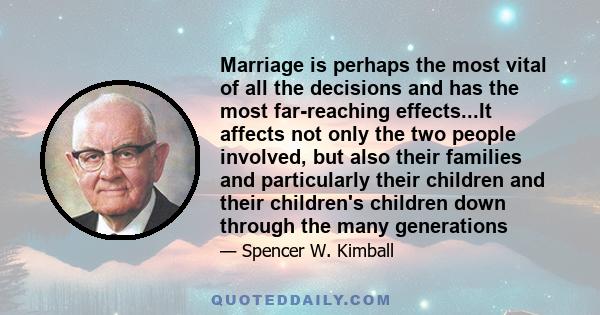 Marriage is perhaps the most vital of all the decisions and has the most far-reaching effects...It affects not only the two people involved, but also their families and particularly their children and their children's children down through the many generations

— Spencer W. Kimball

QUOTEDDAILY.COM